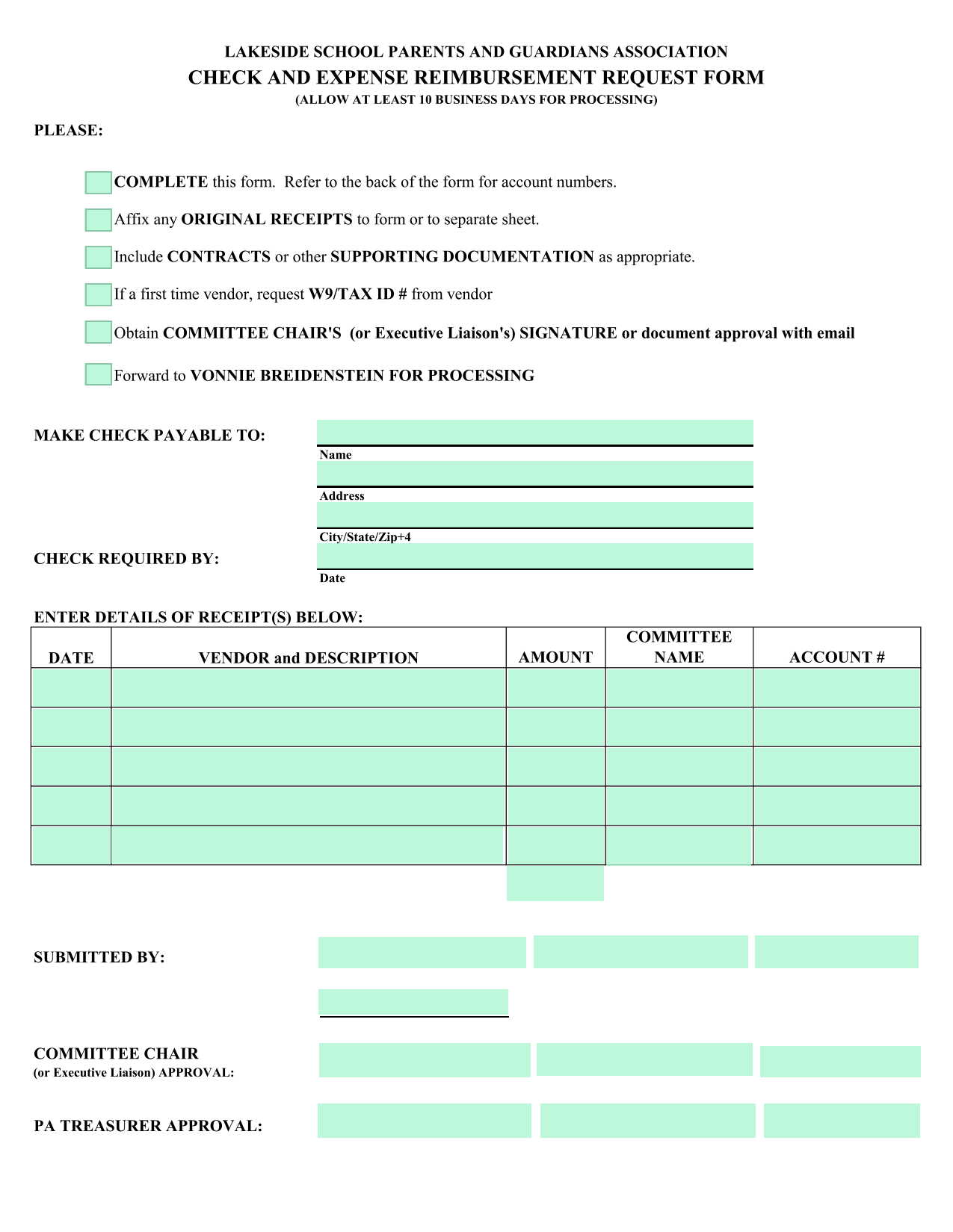 LAKESIDE SCHOOL PARENTS AND GUARDIANS ASSOCIATION
CHECK AND EXPENSE REIMBURSEMENT REQUEST FORM
(ALLOW AT LEAST 10 BUSINESS DAYS FOR PROCESSING)

PLEASE:

COMPLETE this form. Refer to the back of the form for account numbers.

Affix any ORIGINAL RECEIPTS to form or to separate sheet.

Include CONTRACTS or other SUPPORTING DOCUMENTATION as appropriate.

If a first time vendor, request W9/TAX ID # from vendor

Obtain COMMITTEE CHAIR'S (or Executive Liaison's) SIGNATURE or document approval with email

Forward to VONNIE BREIDENSTEIN FOR PROCESSING

MAKE CHECK PAYABLE TO:

Name

Address

City/State/Zip+4

CHECK REQUIRED BY:

Date

ENTER DETAILS OF RECEIPT(S) BELOW:

| DATE | VENDOR and DESCRIPTION | AMOUNT | COMMITTEE NAME | ACCOUNT # |
|---|---|---|---|---|
| | | | | |
| | | | | |
| | | | | |
| | | | | |
| | | | | |

SUBMITTED BY:

COMMITTEE CHAIR
(or Executive Liaison) APPROVAL:

PA TREASURER APPROVAL: